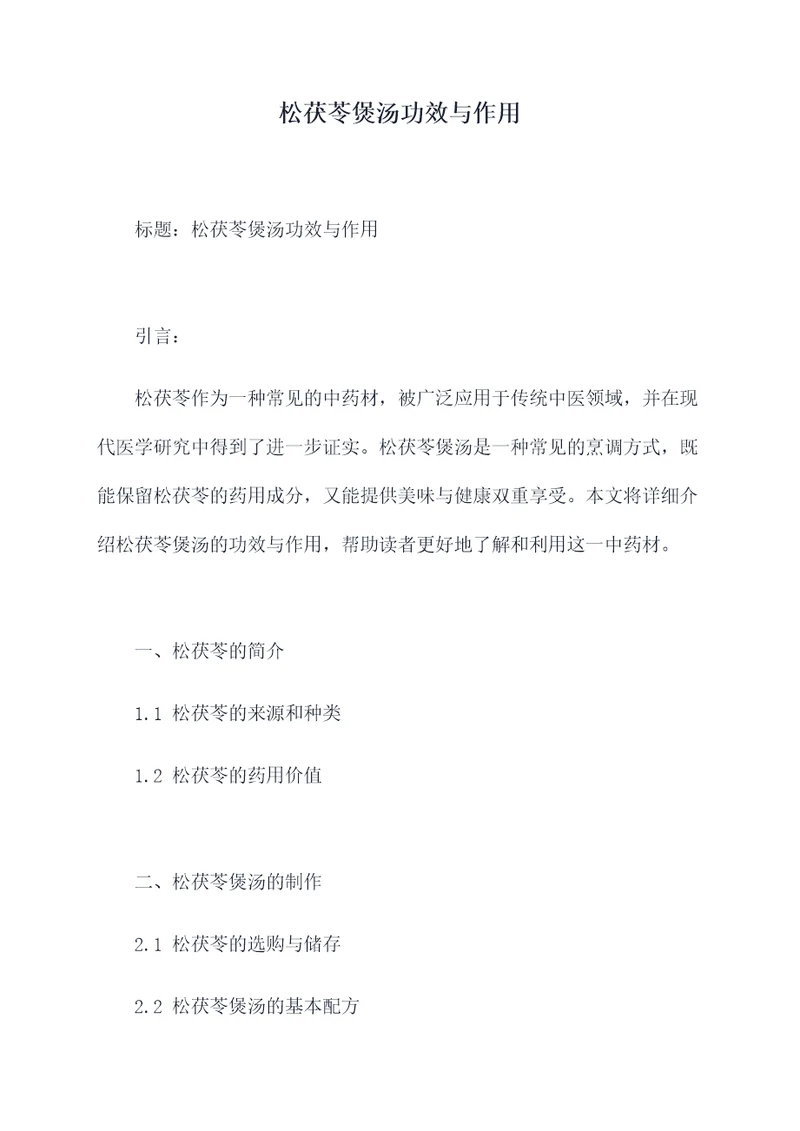 松茯苓煲汤功效与作用

标题：松茯苓煲汤功效与作用

引言：

松茯苓作为一种常见的中药材，被广泛应用于传统中医领域，并在现代医学研究中得到了进一步证实。松茯苓煲汤是一种常见的烹调方式，既能保留松茯苓的药用成分，又能提供美味与健康双重享受。本文将详细介绍松茯苓煲汤的功效与作用，帮助读者更好地了解和利用这一中药材。

一、松茯苓的简介

1.1 松茯苓的来源和种类

1.2 松茯苓的药用价值

二、松茯苓煲汤的制作

2.1 松茯苓的选购与储存

2.2 松茯苓煲汤的基本配方